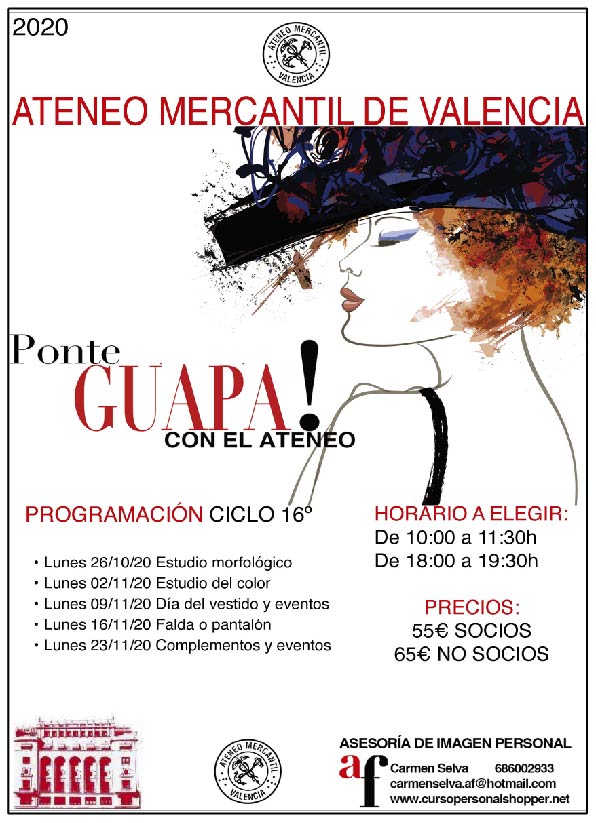 2020

ATENEO MERCANTIL VALENCIA

ATENEO MERCANTIL DE VALENCIA

Ponte GUAPA!

CON EL ATENEO

PROGRAMACIÓN CICLO 16º

• Lunes 26/10/20 Estudio morfológico
• Lunes 02/11/20 Estudio del color
• Lunes 09/11/20 Día del vestido y eventos
• Lunes 16/11/20 Falda o pantalón
• Lunes 23/11/20 Complementos y eventos

HORARIO A ELEGIR:
De 10:00 a 11:30h
De 18:00 a 19:30h

PRECIOS:
55€ SOCIOS
65€ NO SOCIOS

ATENEO MERCANTIL VALENCIA

ASESORÍA DE IMAGEN PERSONAL
af
Carmen Selva 686002933
carmenselva.af@hotmail.com
www.cursopersonalshopper.net